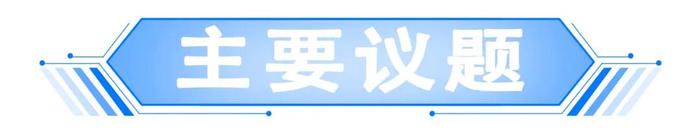 主要议题